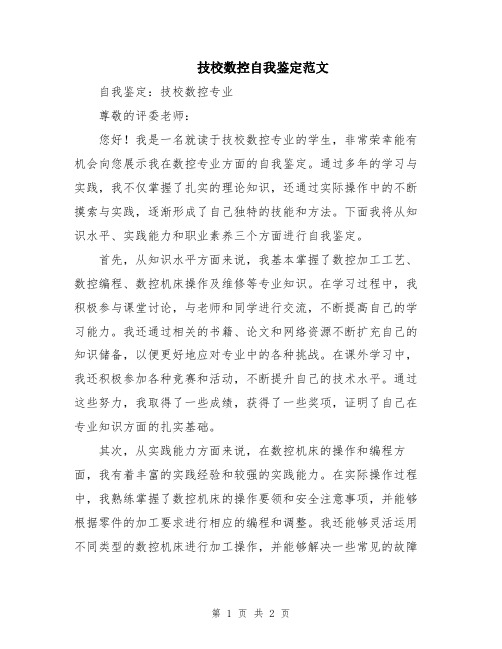 技校数控自我鉴定范文

自我鉴定：技校数控专业

尊敬的评委老师：

您好！我是一名就读于技校数控专业的学生，非常荣幸能有机会向您展示我在数控专业方面的自我鉴定。通过多年的学习与实践，我不仅掌握了扎实的理论知识，还通过实际操作中的不断摸索与实践，逐渐形成了自己独特的技能和方法。下面我将从知识水平、实践能力和职业素养三个方面进行自我鉴定。

首先，从知识水平方面来说，我基本掌握了数控加工工艺、数控编程、数控机床操作及维修等专业知识。在学习过程中，我积极参与课堂讨论，与老师和同学进行交流，不断提高自己的学习能力。我还通过相关的书籍、论文和网络资源不断扩充自己的知识储备，以便更好地应对专业中的各种挑战。在课外学习中，我还积极参加各种竞赛和活动，不断提升自己的技术水平。通过这些努力，我取得了一些成绩，获得了一些奖项，证明了自己在专业知识方面的扎实基础。

其次，从实践能力方面来说，在数控机床的操作和编程方面，我有着丰富的实践经验和较强的实践能力。在实际操作过程中，我熟练掌握了数控机床的操作要领和安全注意事项，并能够根据零件的加工要求进行相应的编程和调整。我还能够灵活运用不同类型的数控机床进行加工操作，并能够解决一些常见的故障

第 1 页 共 2 页